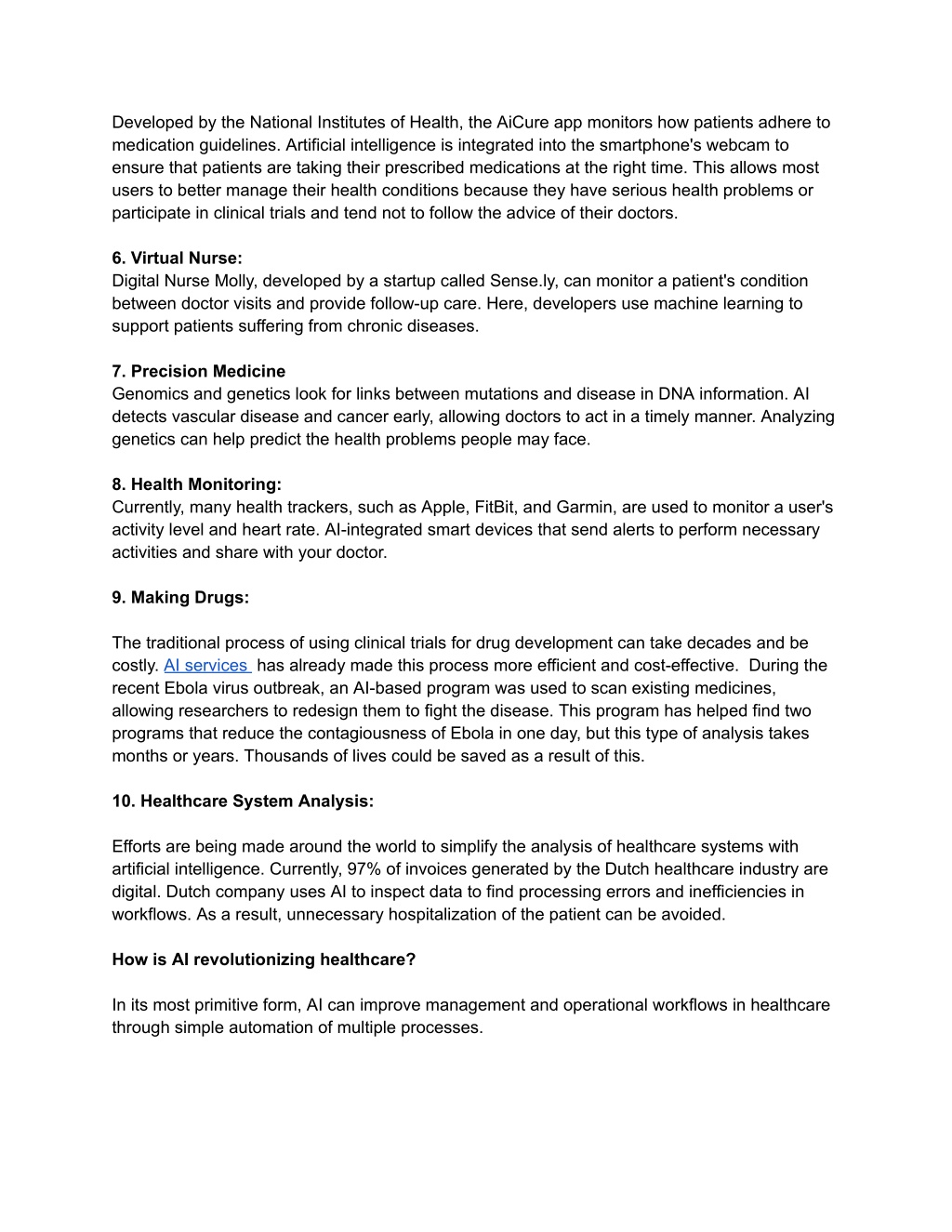 Developed by the National Institutes of Health, the AiCure app monitors how patients adhere to medication guidelines. Artificial intelligence is integrated into the smartphone's webcam to ensure that patients are taking their prescribed medications at the right time. This allows most users to better manage their health conditions because they have serious health problems or participate in clinical trials and tend not to follow the advice of their doctors.

6. Virtual Nurse:
Digital Nurse Molly, developed by a startup called Sense.ly, can monitor a patient's condition between doctor visits and provide follow-up care. Here, developers use machine learning to support patients suffering from chronic diseases.

7. Precision Medicine
Genomics and genetics look for links between mutations and disease in DNA information. AI detects vascular disease and cancer early, allowing doctors to act in a timely manner. Analyzing genetics can help predict the health problems people may face.

8. Health Monitoring:
Currently, many health trackers, such as Apple, FitBit, and Garmin, are used to monitor a user's activity level and heart rate. AI-integrated smart devices that send alerts to perform necessary activities and share with your doctor.

9. Making Drugs:

The traditional process of using clinical trials for drug development can take decades and be costly. AI services has already made this process more efficient and cost-effective. During the recent Ebola virus outbreak, an AI-based program was used to scan existing medicines, allowing researchers to redesign them to fight the disease. This program has helped find two programs that reduce the contagiousness of Ebola in one day, but this type of analysis takes months or years. Thousands of lives could be saved as a result of this.

10. Healthcare System Analysis:

Efforts are being made around the world to simplify the analysis of healthcare systems with artificial intelligence. Currently, 97% of invoices generated by the Dutch healthcare industry are digital. Dutch company uses AI to inspect data to find processing errors and inefficiencies in workflows. As a result, unnecessary hospitalization of the patient can be avoided.

How is AI revolutionizing healthcare?

In its most primitive form, AI can improve management and operational workflows in healthcare through simple automation of multiple processes.